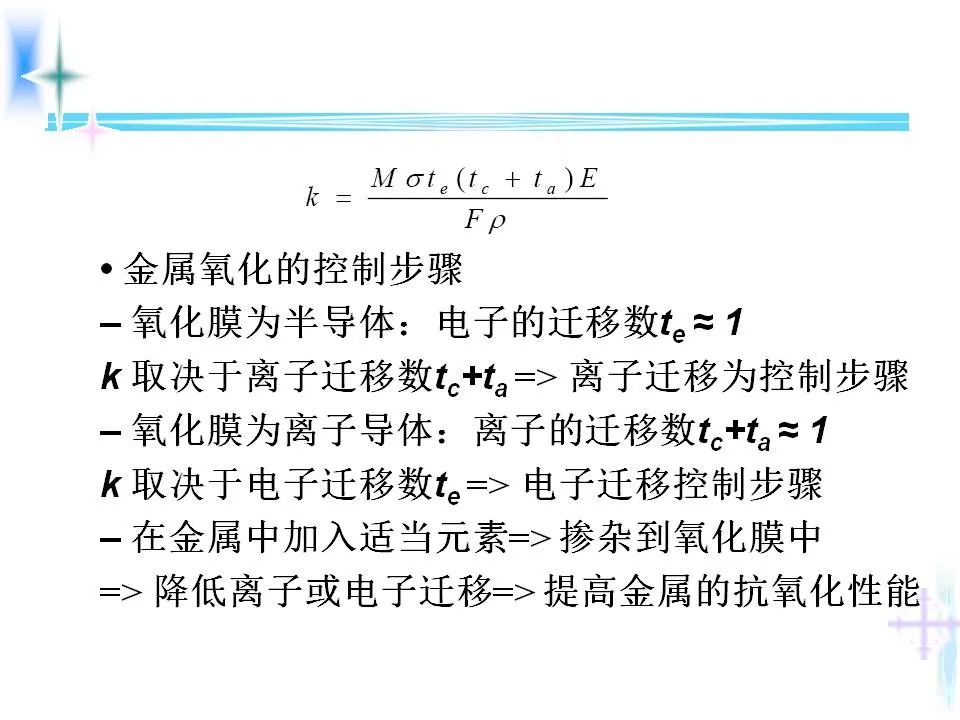 $k = \frac{M \sigma t_e (t_c + t_a) E}{F \rho}$

• 金属氧化的控制步骤

– 氧化膜为半导体：电子的迁移数$t_e \approx 1$

$k$ 取决于离子迁移数$t_c+t_a$ => 离子迁移为控制步骤

– 氧化膜为离子导体：离子的迁移数$t_c+t_a \approx 1$

$k$ 取决于电子迁移数$t_e$ => 电子迁移控制步骤

– 在金属中加入适当元素=> 掺杂到氧化膜中

=> 降低离子或电子迁移=> 提高金属的抗氧化性能